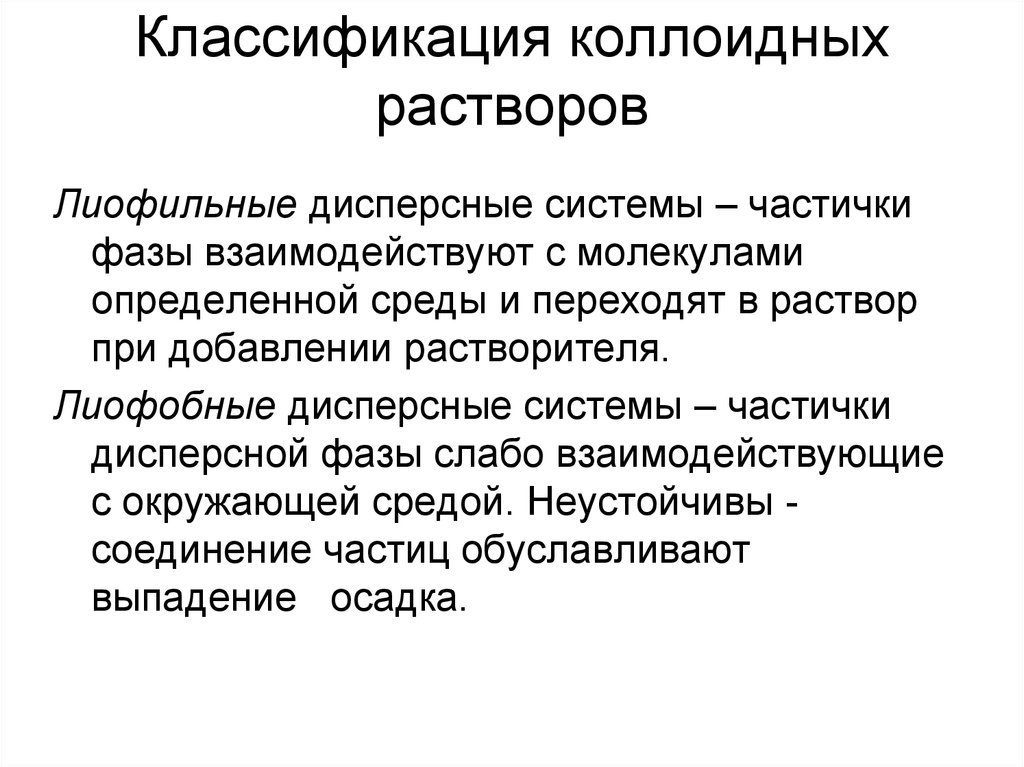 Классификация коллоидных растворов

Лиофильные дисперсные системы – частички фазы взаимодействуют с молекулами определенной среды и переходят в раствор при добавлении растворителя.

Лиофобные дисперсные системы – частички дисперсной фазы слабо взаимодействующие с окружающей средой. Неустойчивы - соединение частиц обуславливают выпадение осадка.